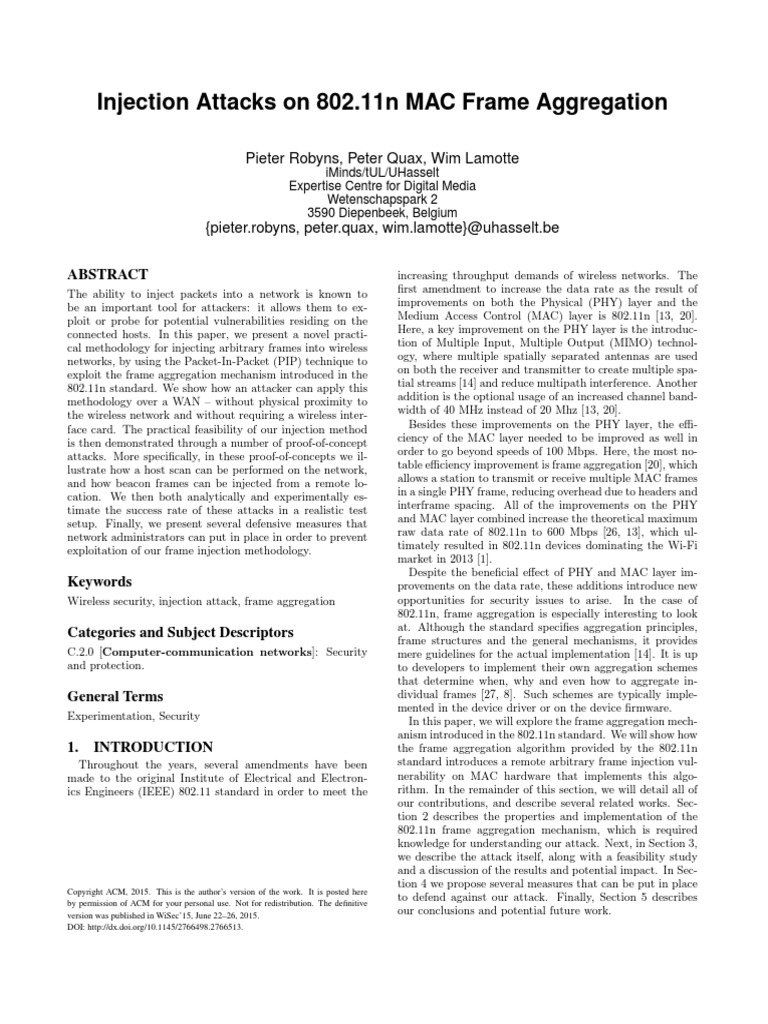 Injection Attacks on 802.11n MAC Frame Aggregation

Pieter Robyns, Peter Quax, Wim Lamotte
iMinds/tUL/UHasselt
Expertise Centre for Digital Media
Wetenschapspark 2
3590 Diepenbeek, Belgium
{pieter.robyns, peter.quax, wim.lamotte}@uhasselt.be

ABSTRACT

The ability to inject packets into a network is known to be an important tool for attackers: it allows them to exploit or probe for potential vulnerabilities residing on the connected hosts. In this paper, we present a novel practical methodology for injecting arbitrary frames into wireless networks, by using the Packet-In-Packet (PIP) technique to exploit the frame aggregation mechanism introduced in the 802.11n standard. We show how an attacker can apply this methodology over a WAN – without physical proximity to the wireless network and without requiring a wireless interface card. The practical feasibility of our injection method is then demonstrated through a number of proof-of-concept attacks. More specifically, in these proof-of-concepts we illustrate how a host scan can be performed on the network, and how beacon frames can be injected from a remote location. We then both analytically and experimentally estimate the success rate of these attacks in a realistic test setup. Finally, we present several defensive measures that network administrators can put in place in order to prevent exploitation of our frame injection methodology.

Keywords

Wireless security, injection attack, frame aggregation

Categories and Subject Descriptors

C.2.0 [Computer-communication networks]: Security and protection.

General Terms

Experimentation, Security

1. INTRODUCTION

Throughout the years, several amendments have been made to the original Institute of Electrical and Electronics Engineers (IEEE) 802.11 standard in order to meet the

Copyright ACM, 2015. This is the author's version of the work. It is posted here by permission of ACM for your personal use. Not for redistribution. The definitive version was published in WiSec'15, June 22–26, 2015.
DOI: http://dx.doi.org/10.1145/2766498.2766513.

increasing throughput demands of wireless networks. The first amendment to increase the data rate as the result of improvements on both the Physical (PHY) layer and the Medium Access Control (MAC) layer is 802.11n [13, 20]. Here, a key improvement on the PHY layer is the introduction of Multiple Input, Multiple Output (MIMO) technology, where multiple spatially separated antennas are used on both the receiver and transmitter to create multiple spatial streams [14] and reduce multipath interference. Another addition is the optional usage of an increased channel bandwidth of 40 MHz instead of 20 Mhz [13, 20].

Besides these improvements on the PHY layer, the efficiency of the MAC layer needed to be improved as well in order to go beyond speeds of 100 Mbps. Here, the most notable efficiency improvement is frame aggregation [20], which allows a station to transmit or receive multiple MAC frames in a single PHY frame, reducing overhead due to headers and interframe spacing. All of the improvements on the PHY and MAC layer combined increase the theoretical maximum raw data rate of 802.11n to 600 Mbps [26, 13], which ultimately resulted in 802.11n devices dominating the Wi-Fi market in 2013 [1].

Despite the beneficial effect of PHY and MAC layer improvements on the data rate, these additions introduce new opportunities for security issues to arise. In the case of 802.11n, frame aggregation is especially interesting to look at. Although the standard specifies aggregation principles, frame structures and the general mechanisms, it provides mere guidelines for the actual implementation [14]. It is up to developers to implement their own aggregation schemes that determine when, why and even how to aggregate individual frames [27, 8]. Such schemes are typically implemented in the device driver or on the device firmware.

In this paper, we will explore the frame aggregation mechanism introduced in the 802.11n standard. We will show how the frame aggregation algorithm provided by the 802.11n standard introduces a remote arbitrary frame injection vulnerability on MAC hardware that implements this algorithm. In the remainder of this section, we will detail all of our contributions, and describe several related works. Section 2 describes the properties and implementation of the 802.11n frame aggregation mechanism, which is required knowledge for understanding our attack. Next, in Section 3, we describe the attack itself, along with a feasibility study and a discussion of the results and potential impact. In Section 4 we propose several measures that can be put in place to defend against our attack. Finally, Section 5 describes our conclusions and potential future work.